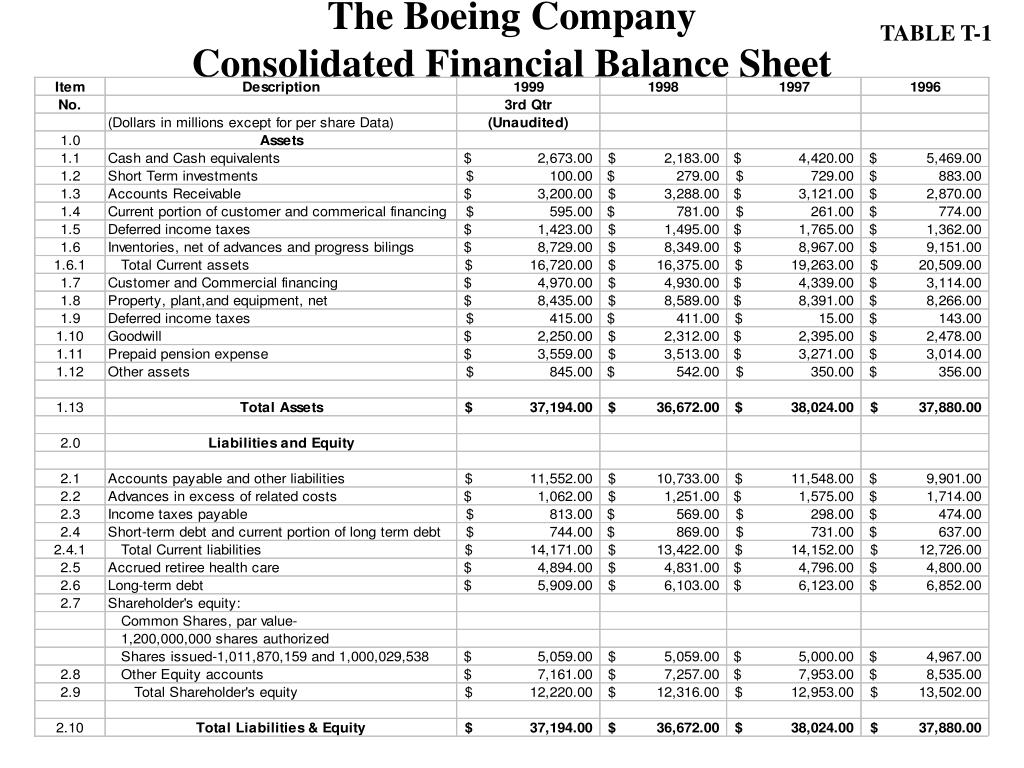 The Boeing Company
Consolidated Financial Balance Sheet

TABLE T-1

| Item | Description | 1999 | 1998 | 1997 | 1996 |
|---|---|---|---|---|---|
| No. | | 3rd Qtr | | | |
| | (Dollars in millions except for per share Data) | (Unaudited) | | | |
| 1.0 | Assets | | | | |
| 1.1 | Cash and Cash equivalents | $ 2,673.00 | $ 2,183.00 | $ 4,420.00 | $ 5,469.00 |
| 1.2 | Short Term investments | $ 100.00 | $ 279.00 | $ 729.00 | $ 883.00 |
| 1.3 | Accounts Receivable | $ 3,200.00 | $ 3,288.00 | $ 3,121.00 | $ 2,870.00 |
| 1.4 | Current portion of customer and commerical financing | $ 595.00 | $ 781.00 | $ 261.00 | $ 774.00 |
| 1.5 | Deferred income taxes | $ 1,423.00 | $ 1,495.00 | $ 1,765.00 | $ 1,362.00 |
| 1.6 | Inventories, net of advances and progress bilings | $ 8,729.00 | $ 8,349.00 | $ 8,967.00 | $ 9,151.00 |
| 1.6.1 | Total Current assets | $ 16,720.00 | $ 16,375.00 | $ 19,263.00 | $ 20,509.00 |
| 1.7 | Customer and Commercial financing | $ 4,970.00 | $ 4,930.00 | $ 4,339.00 | $ 3,114.00 |
| 1.8 | Property, plant,and equipment, net | $ 8,435.00 | $ 8,589.00 | $ 8,391.00 | $ 8,266.00 |
| 1.9 | Deferred income taxes | $ 415.00 | $ 411.00 | $ 15.00 | $ 143.00 |
| 1.10 | Goodwill | $ 2,250.00 | $ 2,312.00 | $ 2,395.00 | $ 2,478.00 |
| 1.11 | Prepaid pension expense | $ 3,559.00 | $ 3,513.00 | $ 3,271.00 | $ 3,014.00 |
| 1.12 | Other assets | $ 845.00 | $ 542.00 | $ 350.00 | $ 356.00 |
| | | | | | |
| 1.13 | Total Assets | $ 37,194.00 | $ 36,672.00 | $ 38,024.00 | $ 37,880.00 |
| | | | | | |
| 2.0 | Liabilities and Equity | | | | |
| | | | | | |
| 2.1 | Accounts payable and other liabilities | $ 11,552.00 | $ 10,733.00 | $ 11,548.00 | $ 9,901.00 |
| 2.2 | Advances in excess of related costs | $ 1,062.00 | $ 1,251.00 | $ 1,575.00 | $ 1,714.00 |
| 2.3 | Income taxes payable | $ 813.00 | $ 569.00 | $ 298.00 | $ 474.00 |
| 2.4 | Short-term debt and current portion of long term debt | $ 744.00 | $ 869.00 | $ 731.00 | $ 637.00 |
| 2.4.1 | Total Current liabilities | $ 14,171.00 | $ 13,422.00 | $ 14,152.00 | $ 12,726.00 |
| 2.5 | Accrued retiree health care | $ 4,894.00 | $ 4,831.00 | $ 4,796.00 | $ 4,800.00 |
| 2.6 | Long-term debt | $ 5,909.00 | $ 6,103.00 | $ 6,123.00 | $ 6,852.00 |
| 2.7 | Shareholder's equity: | | | | |
| | Common Shares, par value- | | | | |
| | 1,200,000,000 shares authorized | | | | |
| | Shares issued-1,011,870,159 and 1,000,029,538 | $ 5,059.00 | $ 5,059.00 | $ 5,000.00 | $ 4,967.00 |
| 2.8 | Other Equity accounts | $ 7,161.00 | $ 7,257.00 | $ 7,953.00 | $ 8,535.00 |
| 2.9 | Total Shareholder's equity | $ 12,220.00 | $ 12,316.00 | $ 12,953.00 | $ 13,502.00 |
| | | | | | |
| 2.10 | Total Liabilities & Equity | $ 37,194.00 | $ 36,672.00 | $ 38,024.00 | $ 37,880.00 |